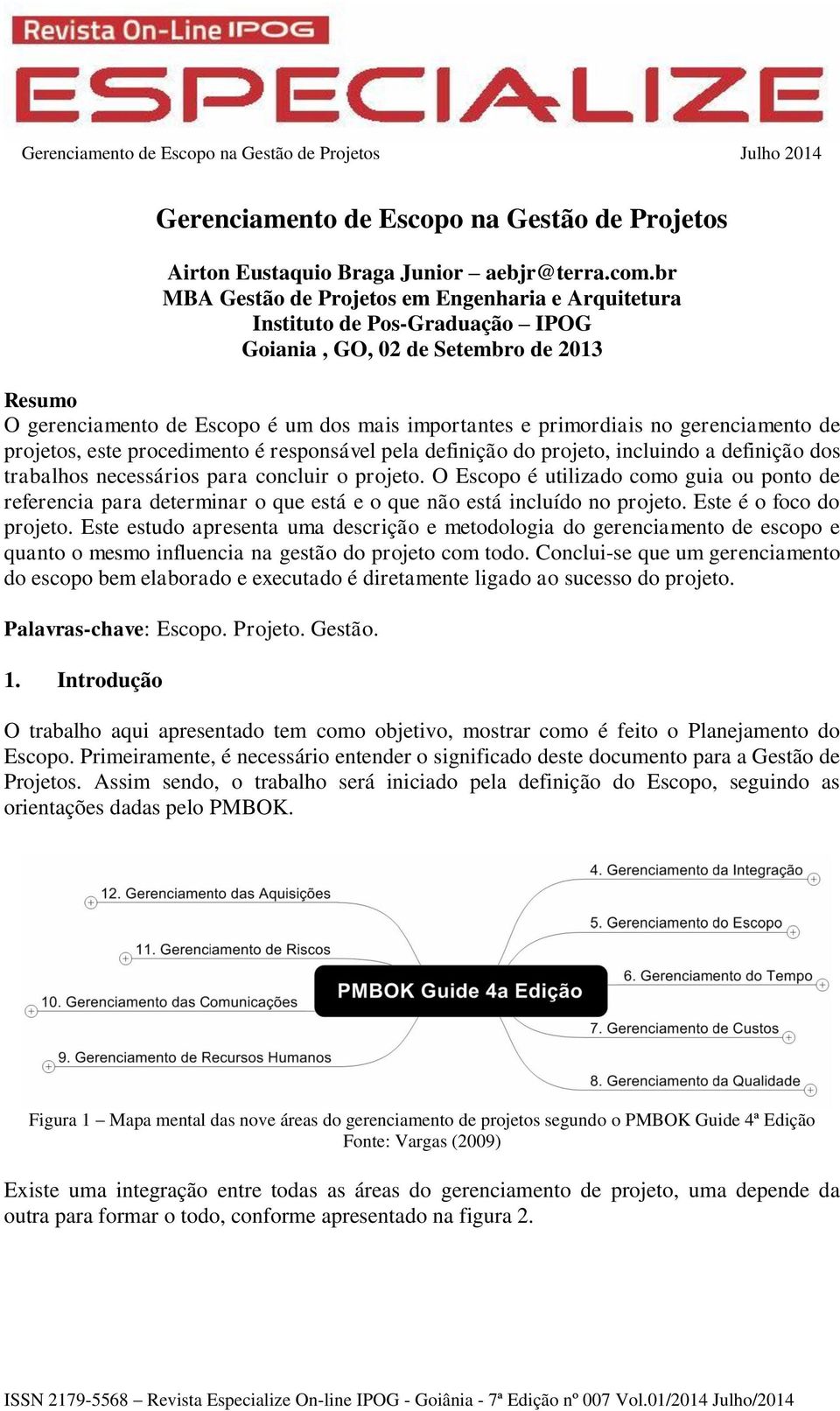 Revista On-Line IPOG
ESPECIALIZE

Gerenciamento de Escopo na Gestão de Projetos Julho 2014

Gerenciamento de Escopo na Gestão de Projetos

Airton Eustaquio Braga Junior – aebjr@terra.com.br
MBA Gestão de Projetos em Engenharia e Arquitetura
Instituto de Pos-Graduação – IPOG
Goiania , GO, 02 de Setembro de 2013

Resumo
O gerenciamento de Escopo é um dos mais importantes e primordiais no gerenciamento de projetos, este procedimento é responsável pela definição do projeto, incluindo a definição dos trabalhos necessários para concluir o projeto. O Escopo é utilizado como guia ou ponto de referencia para determinar o que está e o que não está incluído no projeto. Este é o foco do projeto. Este estudo apresenta uma descrição e metodologia do gerenciamento de escopo e quanto o mesmo influencia na gestão do projeto com todo. Conclui-se que um gerenciamento do escopo bem elaborado e executado é diretamente ligado ao sucesso do projeto.

Palavras-chave: Escopo. Projeto. Gestão.

1. Introdução

O trabalho aqui apresentado tem como objetivo, mostrar como é feito o Planejamento do Escopo. Primeiramente, é necessário entender o significado deste documento para a Gestão de Projetos. Assim sendo, o trabalho será iniciado pela definição do Escopo, seguindo as orientações dadas pelo PMBOK.

12. Gerenciamento das Aquisições
11. Gerenciamento de Riscos
10. Gerenciamento das Comunicações
9. Gerenciamento de Recursos Humanos
PMBOK Guide 4a Edição
4. Gerenciamento da Integração
5. Gerenciamento do Escopo
6. Gerenciamento do Tempo
7. Gerenciamento de Custos
8. Gerenciamento da Qualidade

Figura 1 – Mapa mental das nove áreas do gerenciamento de projetos segundo o PMBOK Guide 4ª Edição
Fonte: Vargas (2009)

Existe uma integração entre todas as áreas do gerenciamento de projeto, uma depende da outra para formar o todo, conforme apresentado na figura 2.

ISSN 2179-5568 – Revista Especialize On-line IPOG - Goiânia - 7ª Edição nº 007 Vol.01/2014 Julho/2014